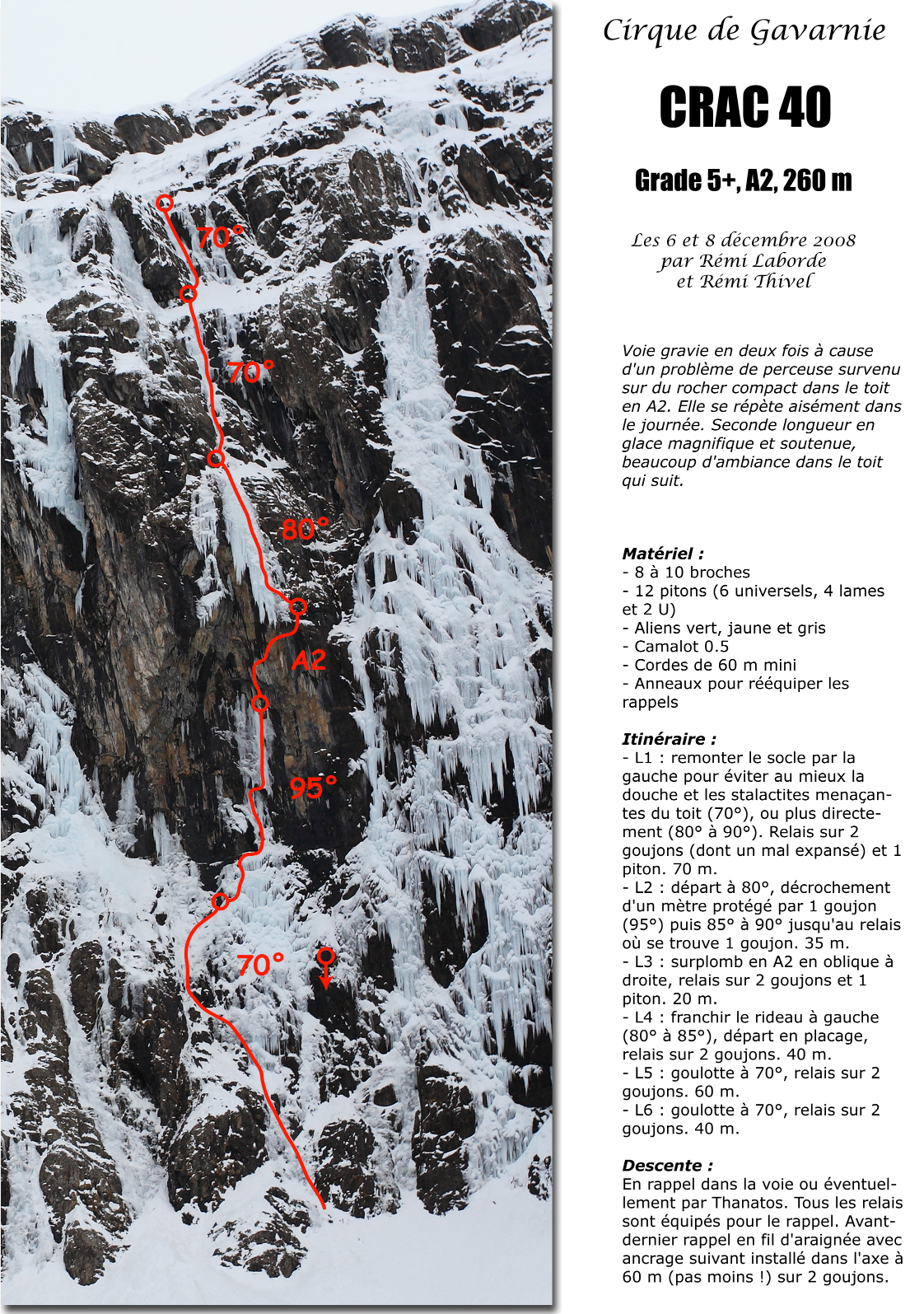 70°

70°

80°

A2

95°

70°

Cirque de Gavarnie

CRAC 40

Grade 5+, A2, 260 m

Les 6 et 8 décembre 2008
par Rémi Laborde
et Rémi Thivel

Voie gravie en deux fois à cause d'un problème de perceuse survenu sur du rocher compact dans le toit en A2. Elle se répète aisément dans le journée. Seconde longueur en glace magnifique et soutenue, beaucoup d'ambiance dans le toit qui suit.

Matériel :
- 8 à 10 broches
- 12 pitons (6 universels, 4 lames et 2 U)
- Aliens vert, jaune et gris
- Camalot 0.5
- Cordes de 60 m mini
- Anneaux pour rééquiper les rappels

Itinéraire :
- L1 : remonter le socle par la gauche pour éviter au mieux la douche et les stalactites menaçantes du toit (70°), ou plus directement (80° à 90°). Relais sur 2 goujons (dont un mal expansé) et 1 piton. 70 m.
- L2 : départ à 80°, décrochement d'un mètre protégé par 1 goujon (95°) puis 85° à 90° jusqu'au relais où se trouve 1 goujon. 35 m.
- L3 : surplomb en A2 en oblique à droite, relais sur 2 goujons et 1 piton. 20 m.
- L4 : franchir le rideau à gauche (80° à 85°), départ en placage, relais sur 2 goujons. 40 m.
- L5 : goulotte à 70°, relais sur 2 goujons. 60 m.
- L6 : goulotte à 70°, relais sur 2 goujons. 40 m.

Descente :
En rappel dans la voie ou éventuellement par Thanatos. Tous les relais sont équipés pour le rappel. Avant-dernier rappel en fil d'araignée avec ancrage suivant installé dans l'axe à 60 m (pas moins !) sur 2 goujons.